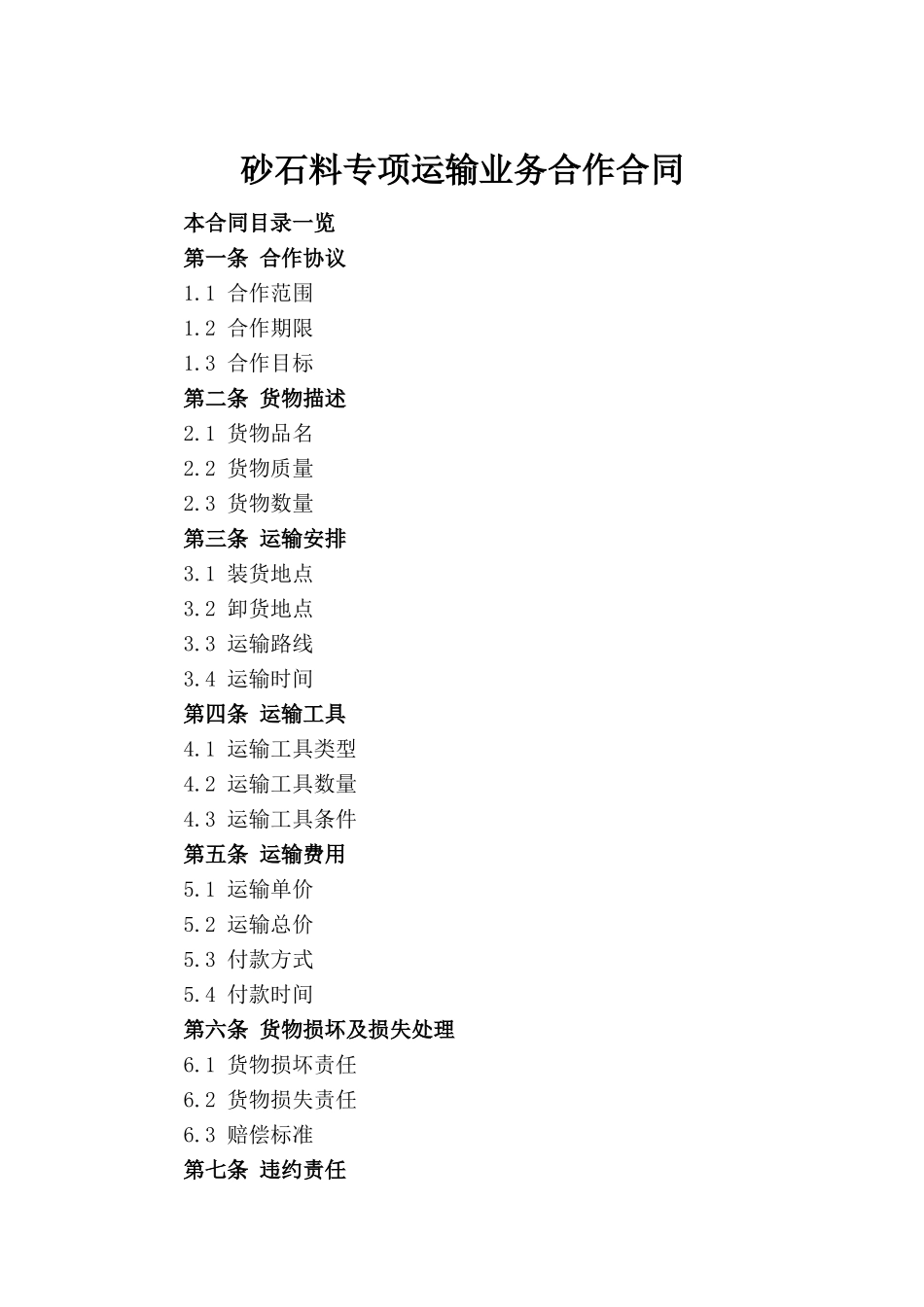 砂石料专项运输业务合作合同

本合同目录一览
第一条 合作协议
1.1 合作范围
1.2 合作期限
1.3 合作目标
第二条 货物描述
2.1 货物品名
2.2 货物质量
2.3 货物数量
第三条 运输安排
3.1 装货地点
3.2 卸货地点
3.3 运输路线
3.4 运输时间
第四条 运输工具
4.1 运输工具类型
4.2 运输工具数量
4.3 运输工具条件
第五条 运输费用
5.1 运输单价
5.2 运输总价
5.3 付款方式
5.4 付款时间
第六条 货物损坏及损失处理
6.1 货物损坏责任
6.2 货物损失责任
6.3 赔偿标准
第七条 违约责任